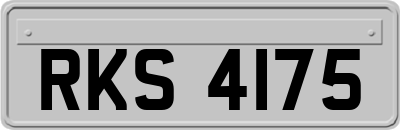 RKS 4175